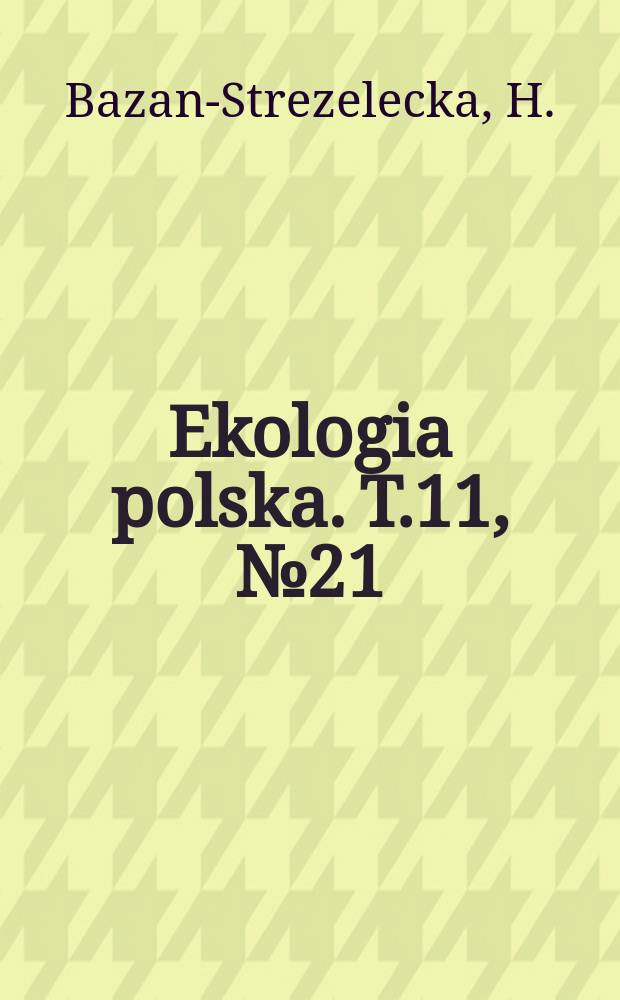 Bazan-Strezelecka, H.

Ekologia polska. T.11, №21